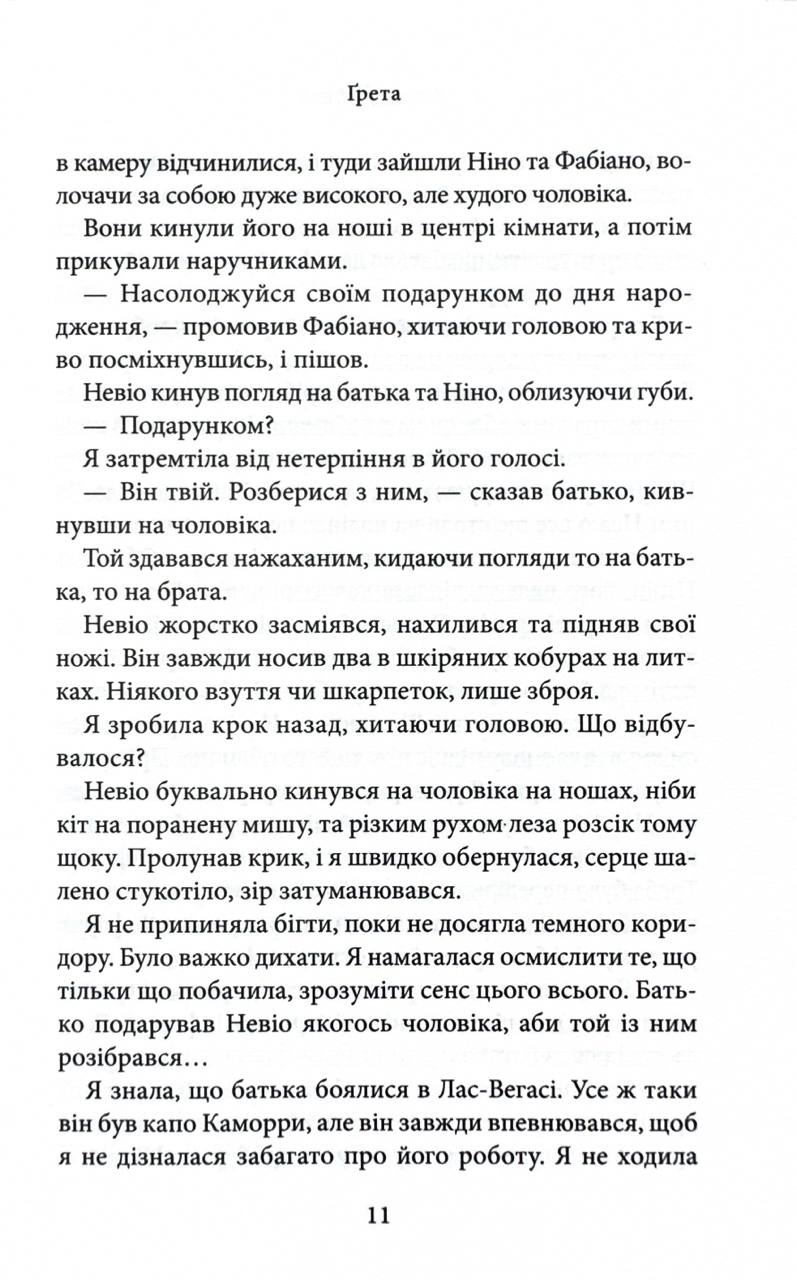 Ґрета

в камеру відчинилися, і туди зайшли Ніно та Фабіано, волочачи за собою дуже високого, але худого чоловіка.

Вони кинули його на ноші в центрі кімнати, а потім прикували наручниками.

— Насолоджуйся своїм подарунком до дня народження, — промовив Фабіано, хитаючи головою та криво посміхнувшись, і пішов.

Невіо кинув погляд на батька та Ніно, облизуючи губи.

— Подарунком?

Я затремтіла від нетерпіння в його голосі.

— Він твій. Розберися з ним, — сказав батько, кивнувши на чоловіка.

Той здавався нажаханим, кидаючи погляди то на батька, то на брата.

Невіо жорстко засміявся, нахилився та підняв свої ножі. Він завжди носив два в шкіряних кобурах на литках. Ніякого взуття чи шкарпеток, лише зброя.

Я зробила крок назад, хитаючи головою. Що відбувалося?

Невіо буквально кинувся на чоловіка на ношах, ніби кіт на поранену мишу, та різким рухом леза розсік тому щоку. Пролунав крик, і я швидко обернулася, серце шалено стукотіло, зір затуманювався.

Я не припиняла бігти, поки не досягла темного коридору. Було важко дихати. Я намагалася осмислити те, що тільки що побачила, зрозуміти сенс цього всього. Батько подарував Невіо якогось чоловіка, аби той із ним розібрався…

Я знала, що батька боялися в Лас-Вегасі. Усе ж таки він був капо Каморри, але він завжди впевнювався, щоб я не дізналася забагато про його роботу. Я не ходила

11